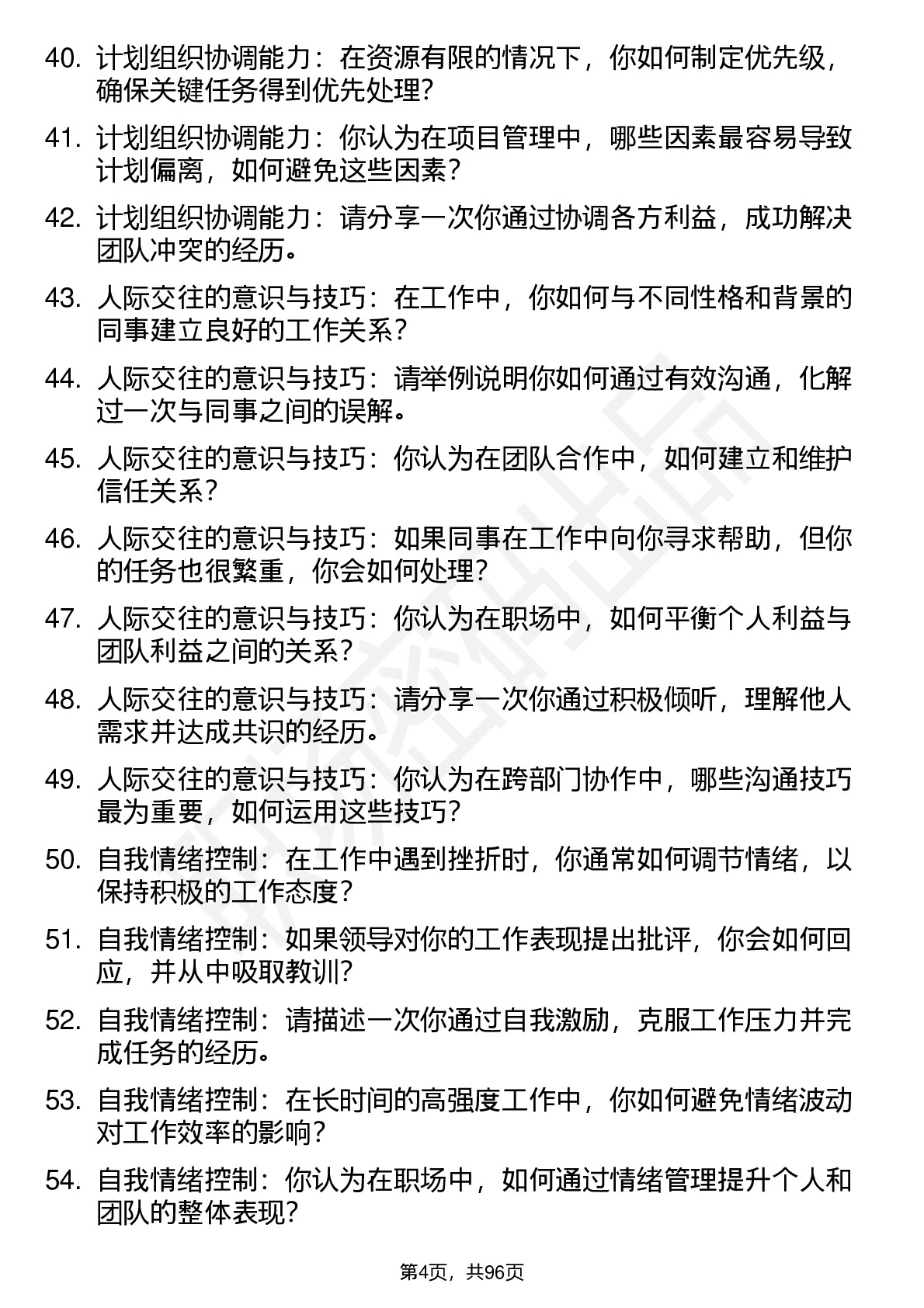 40. 计划组织协调能力：在资源有限的情况下，你如何制定优先级，确保关键任务得到优先处理？

41. 计划组织协调能力：你认为在项目管理中，哪些因素最容易导致计划偏离，如何避免这些因素？

42. 计划组织协调能力：请分享一次你通过协调各方利益，成功解决团队冲突的经历。

43. 人际交往的意识与技巧：在工作中，你如何与不同性格和背景的同事建立良好的工作关系？

44. 人际交往的意识与技巧：请举例说明你如何通过有效沟通，化解过一次与同事之间的误解。

45. 人际交往的意识与技巧：你认为在团队合作中，如何建立和维护信任关系？

46. 人际交往的意识与技巧：如果同事在工作中向你寻求帮助，但你的任务也很繁重，你会如何处理？

47. 人际交往的意识与技巧：你认为在职场中，如何平衡个人利益与团队利益之间的关系？

48. 人际交往的意识与技巧：请分享一次你通过积极倾听，理解他人需求并达成共识的经历。

49. 人际交往的意识与技巧：你认为在跨部门协作中，哪些沟通技巧最为重要，如何运用这些技巧？

50. 自我情绪控制：在工作中遇到挫折时，你通常如何调节情绪，以保持积极的工作态度？

51. 自我情绪控制：如果领导对你的工作表现提出批评，你会如何回应，并从中吸取教训？

52. 自我情绪控制：请描述一次你通过自我激励，克服工作压力并完成任务的经历。

53. 自我情绪控制：在长时间的高强度工作中，你如何避免情绪波动对工作效率的影响？

54. 自我情绪控制：你认为在职场中，如何通过情绪管理提升个人和团队的整体表现？

第4页，共96页